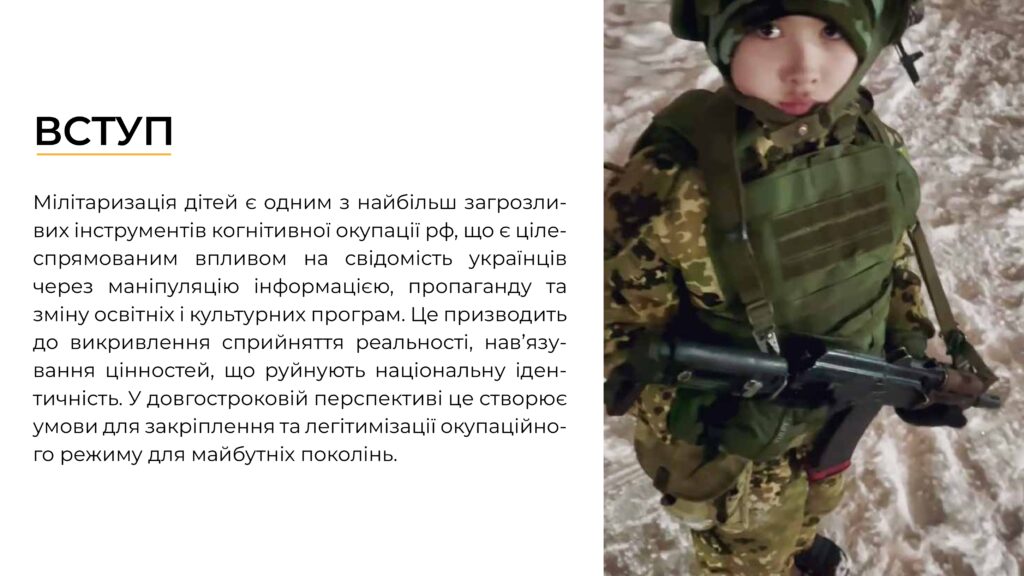 ВСТУП

Мілітаризація дітей є одним з найбільш загрозливих інструментів когнітивної окупації рф, що є цілеспрямованим впливом на свідомість українців через маніпуляцію інформацією, пропаганду та зміну освітніх і культурних програм. Це призводить до викривлення сприйняття реальності, нав'язування цінностей, що руйнують національну ідентичність. У довгостроковій перспективі це створює умови для закріплення та легітимізації окупаційного режиму для майбутніх поколінь.